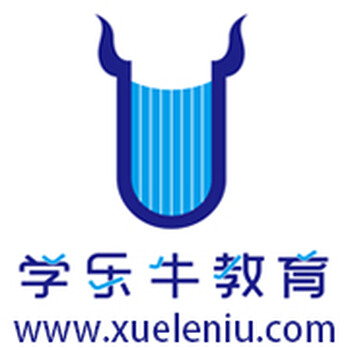 学乐牛教育
www.xueleniu.com